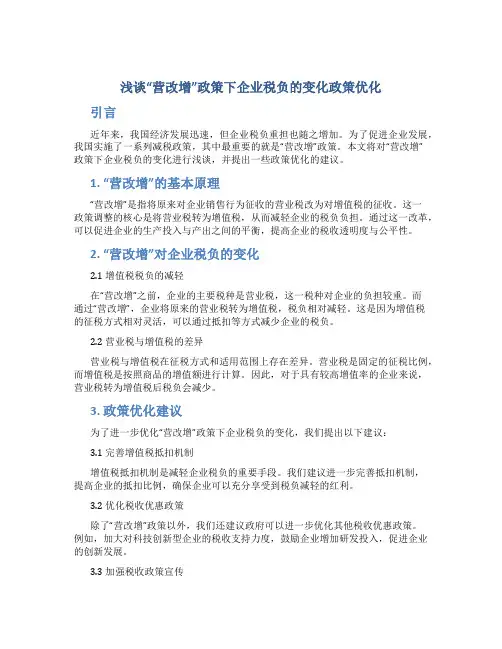 浅谈“营改增”政策下企业税负的变化政策优化

引言

近年来，我国经济发展迅速，但企业税负重担也随之增加。为了促进企业发展，我国实施了一系列减税政策，其中最重要的就是“营改增”政策。本文将对“营改增”政策下企业税负的变化进行浅谈，并提出一些政策优化的建议。

1. “营改增”的基本原理

“营改增”是指将原来对企业销售行为征收的营业税改为对增值税的征收。这一政策调整的核心是将营业税转为增值税，从而减轻企业的税负负担。通过这一改革，可以促进企业的生产投入与产出之间的平衡，提高企业的税收透明度与公平性。

2. “营改增”对企业税负的变化

2.1 增值税税负的减轻

在“营改增”之前，企业的主要税种是营业税，这一税种对企业的负担较重。而通过“营改增”，企业将原来的营业税转为增值税，税负相对减轻。这是因为增值税的征税方式相对灵活，可以通过抵扣等方式减少企业的税负。

2.2 营业税与增值税的差异

营业税与增值税在征税方式和适用范围上存在差异。营业税是固定的征税比例，而增值税是按照商品的增值额进行计算。因此，对于具有较高增值率的企业来说，营业税转为增值税后税负会减少。

3. 政策优化建议

为了进一步优化“营改增”政策下企业税负的变化，我们提出以下建议：

3.1 完善增值税抵扣机制

增值税抵扣机制是减轻企业税负的重要手段。我们建议进一步完善抵扣机制，提高企业的抵扣比例，确保企业可以充分享受到税负减轻的红利。

3.2 优化税收优惠政策

除了“营改增”政策以外，我们还建议政府可以进一步优化其他税收优惠政策。例如，加大对科技创新型企业的税收支持力度，鼓励企业增加研发投入，促进企业的创新发展。

3.3 加强税收政策宣传